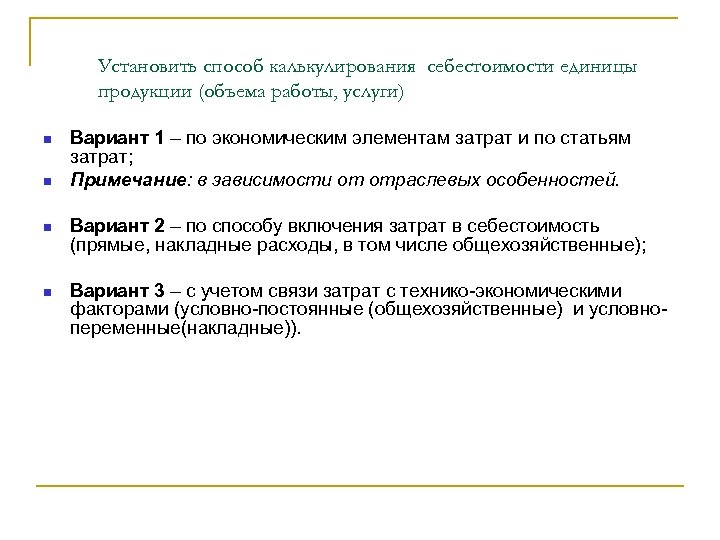 Установить способ калькулирования себестоимости единицы продукции (объема работы, услуги)

Вариант 1 – по экономическим элементам затрат и по статьям затрат;

Примечание: в зависимости от отраслевых особенностей.

Вариант 2 – по способу включения затрат в себестоимость (прямые, накладные расходы, в том числе общехозяйственные);

Вариант 3 – с учетом связи затрат с технико-экономическими факторами (условно-постоянные (общехозяйственные) и условно-переменные(накладные)).